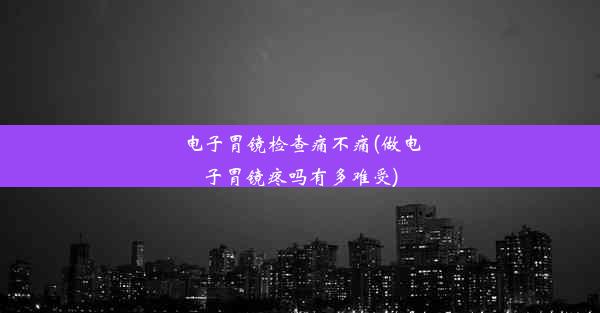 电子胃镜检查痛不痛(做电子胃镜疼吗有多难受)